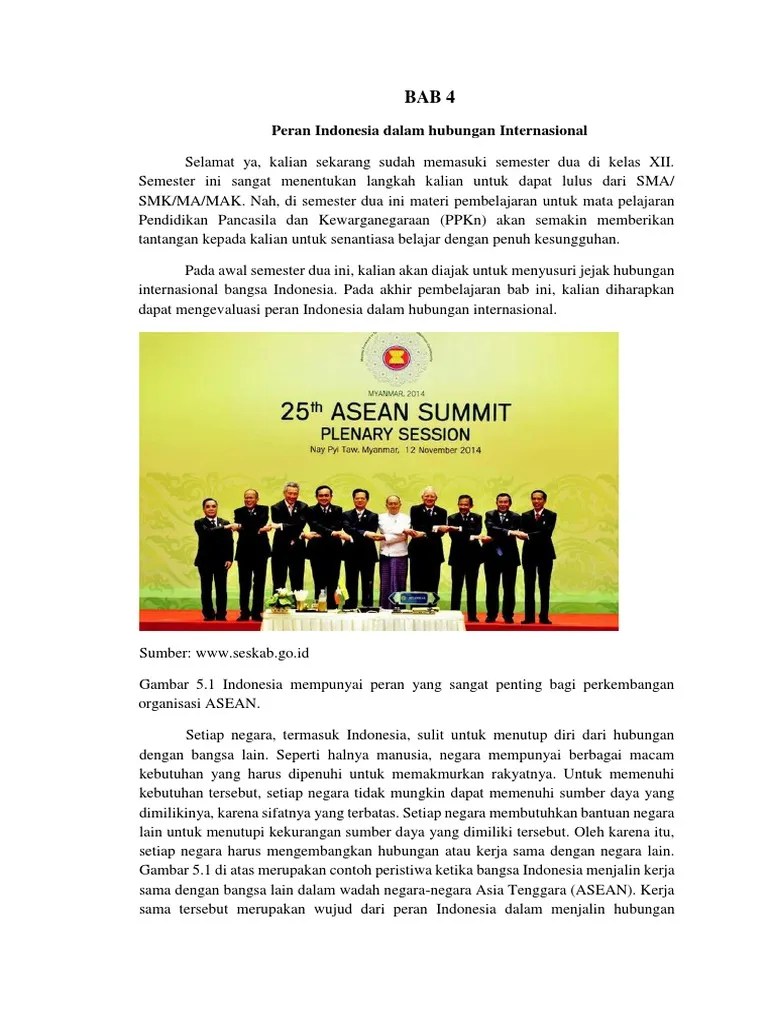 BAB 4

Peran Indonesia dalam hubungan Internasional

Selamat ya, kalian sekarang sudah memasuki semester dua di kelas XII. Semester ini sangat menentukan langkah kalian untuk dapat lulus dari SMA/ SMK/MA/MAK. Nah, di semester dua ini materi pembelajaran untuk mata pelajaran Pendidikan Pancasila dan Kewarganegaraan (PPKn) akan semakin memberikan tantangan kepada kalian untuk senantiasa belajar dengan penuh kesungguhan.

Pada awal semester dua ini, kalian akan diajak untuk menyusuri jejak hubungan internasional bangsa Indonesia. Pada akhir pembelajaran bab ini, kalian diharapkan dapat mengevaluasi peran Indonesia dalam hubungan internasional.

MYANMAR, 2014
25th ASEAN SUMMIT
PLENARY SESSION
Nay Pyi Taw, Myanmar, 12 November 2014

Sumber: www.seskab.go.id

Gambar 5.1 Indonesia mempunyai peran yang sangat penting bagi perkembangan organisasi ASEAN.

Setiap negara, termasuk Indonesia, sulit untuk menutup diri dari hubungan dengan bangsa lain. Seperti halnya manusia, negara mempunyai berbagai macam kebutuhan yang harus dipenuhi untuk memakmurkan rakyatnya. Untuk memenuhi kebutuhan tersebut, setiap negara tidak mungkin dapat memenuhi sumber daya yang dimilikinya, karena sifatnya yang terbatas. Setiap negara membutuhkan bantuan negara lain untuk menutupi kekurangan sumber daya yang dimiliki tersebut. Oleh karena itu, setiap negara harus mengembangkan hubungan atau kerja sama dengan negara lain. Gambar 5.1 di atas merupakan contoh peristiwa ketika bangsa Indonesia menjalin kerja sama dengan bangsa lain dalam wadah negara-negara Asia Tenggara (ASEAN). Kerja sama tersebut merupakan wujud dari peran Indonesia dalam menjalin hubungan